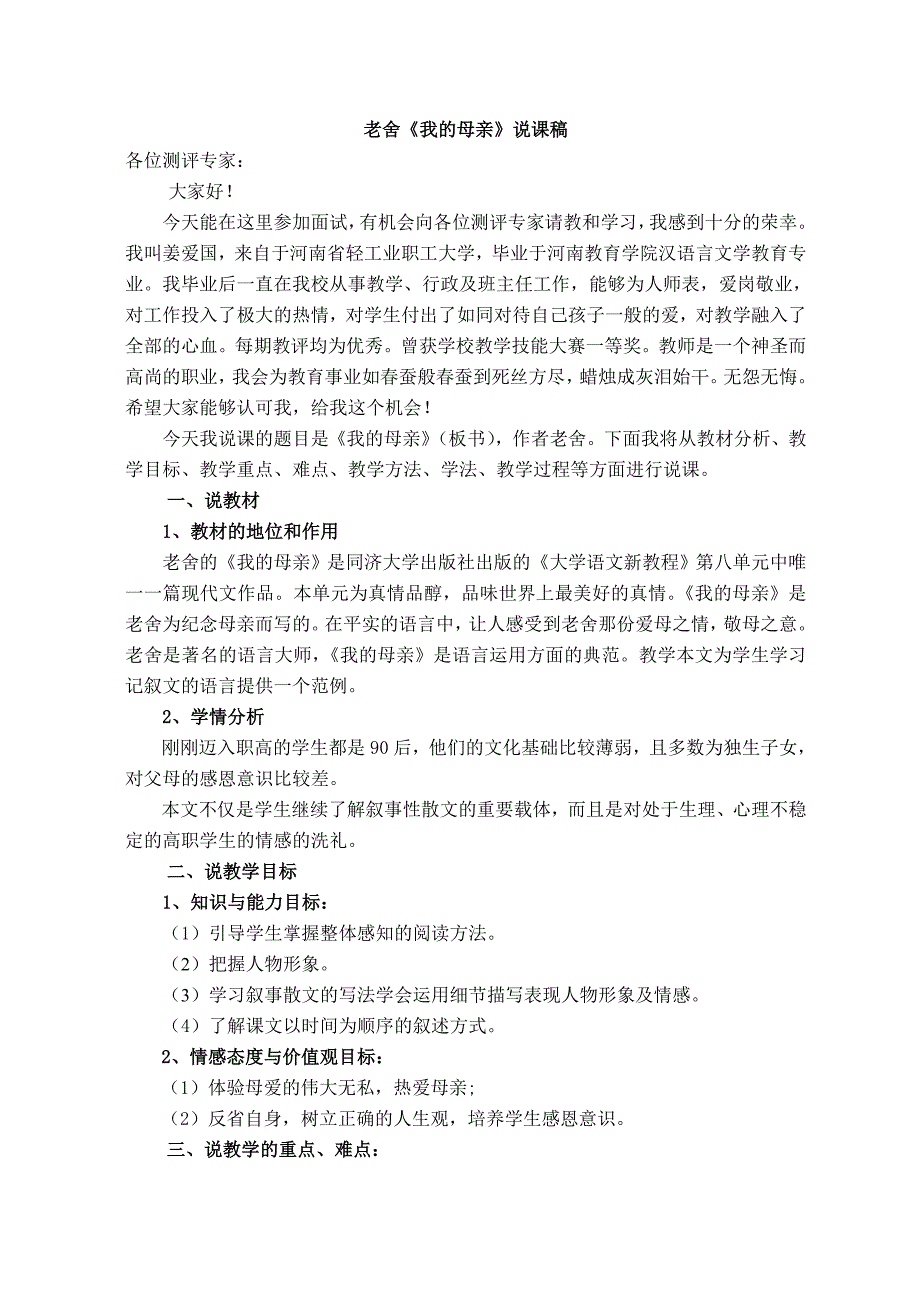 老舍《我的母亲》说课稿

各位测评专家：

大家好！

今天能在这里参加面试，有机会向各位测评专家请教和学习，我感到十分的荣幸。我叫姜爱国，来自于河南省轻工业职工大学，毕业于河南教育学院汉语言文学教育专业。我毕业后一直在我校从事教学、行政及班主任工作，能够为人师表，爱岗敬业，对工作投入了极大的热情，对学生付出了如同对待自己孩子一般的爱，对教学融入了全部的心血。每期教评均为优秀。曾获学校教学技能大赛一等奖。教师是一个神圣而高尚的职业，我会为教育事业如春蚕般春蚕到死丝方尽，蜡烛成灰泪始干。无怨无悔。希望大家能够认可我，给我这个机会！

今天我说课的题目是《我的母亲》（板书），作者老舍。下面我将从教材分析、教学目标、教学重点、难点、教学方法、学法、教学过程等方面进行说课。

一、说教材

1、教材的地位和作用

老舍的《我的母亲》是同济大学出版社出版的《大学语文新教程》第八单元中唯一一篇现代文作品。本单元为真情品醇，品味世界上最美好的真情。《我的母亲》是老舍为纪念母亲而写的。在平实的语言中，让人感受到老舍那份爱母之情，敬母之意。老舍是著名的语言大师，《我的母亲》是语言运用方面的典范。教学本文为学生学习记叙文的语言提供一个范例。

2、学情分析

刚刚迈入职高的学生都是90后，他们的文化基础比较薄弱，且多数为独生子女，对父母的感恩意识比较差。

本文不仅是学生继续了解叙事性散文的重要载体，而且是对处于生理、心理不稳定的高职学生的情感的洗礼。

二、说教学目标

1、知识与能力目标：

（1）引导学生掌握整体感知的阅读方法。

（2）把握人物形象。

（3）学习叙事散文的写法学会运用细节描写表现人物形象及情感。

（4）了解课文以时间为顺序的叙述方式。

2、情感态度与价值观目标：

（1）体验母爱的伟大无私，热爱母亲；

（2）反省自身，树立正确的人生观，培养学生感恩意识。

三、说教学的重点、难点：